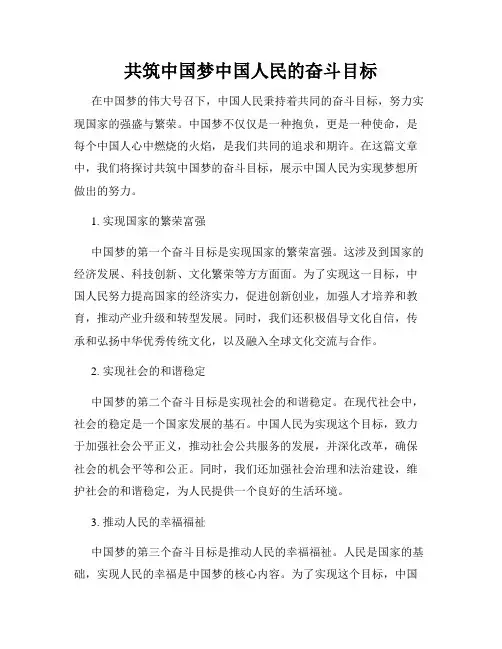 共筑中国梦中国人民的奋斗目标

在中国梦的伟大号召下，中国人民秉持着共同的奋斗目标，努力实现国家的强盛与繁荣。中国梦不仅仅是一种抱负，更是一种使命，是每个中国人心中燃烧的火焰，是我们共同的追求和期许。在这篇文章中，我们将探讨共筑中国梦的奋斗目标，展示中国人民为实现梦想所做出的努力。

1. 实现国家的繁荣富强

中国梦的第一个奋斗目标是实现国家的繁荣富强。这涉及到国家的经济发展、科技创新、文化繁荣等方方面面。为了实现这一目标，中国人民努力提高国家的经济实力，促进创新创业，加强人才培养和教育，推动产业升级和转型发展。同时，我们还积极倡导文化自信，传承和弘扬中华优秀传统文化，以及融入全球文化交流与合作。

2. 实现社会的和谐稳定

中国梦的第二个奋斗目标是实现社会的和谐稳定。在现代社会中，社会的稳定是一个国家发展的基石。中国人民为实现这个目标，致力于加强社会公平正义，推动社会公共服务的发展，并深化改革，确保社会的机会平等和公正。同时，我们还加强社会治理和法治建设，维护社会的和谐稳定，为人民提供一个良好的生活环境。

3. 推动人民的幸福福祉

中国梦的第三个奋斗目标是推动人民的幸福福祉。人民是国家的基础，实现人民的幸福是中国梦的核心内容。为了实现这个目标，中国